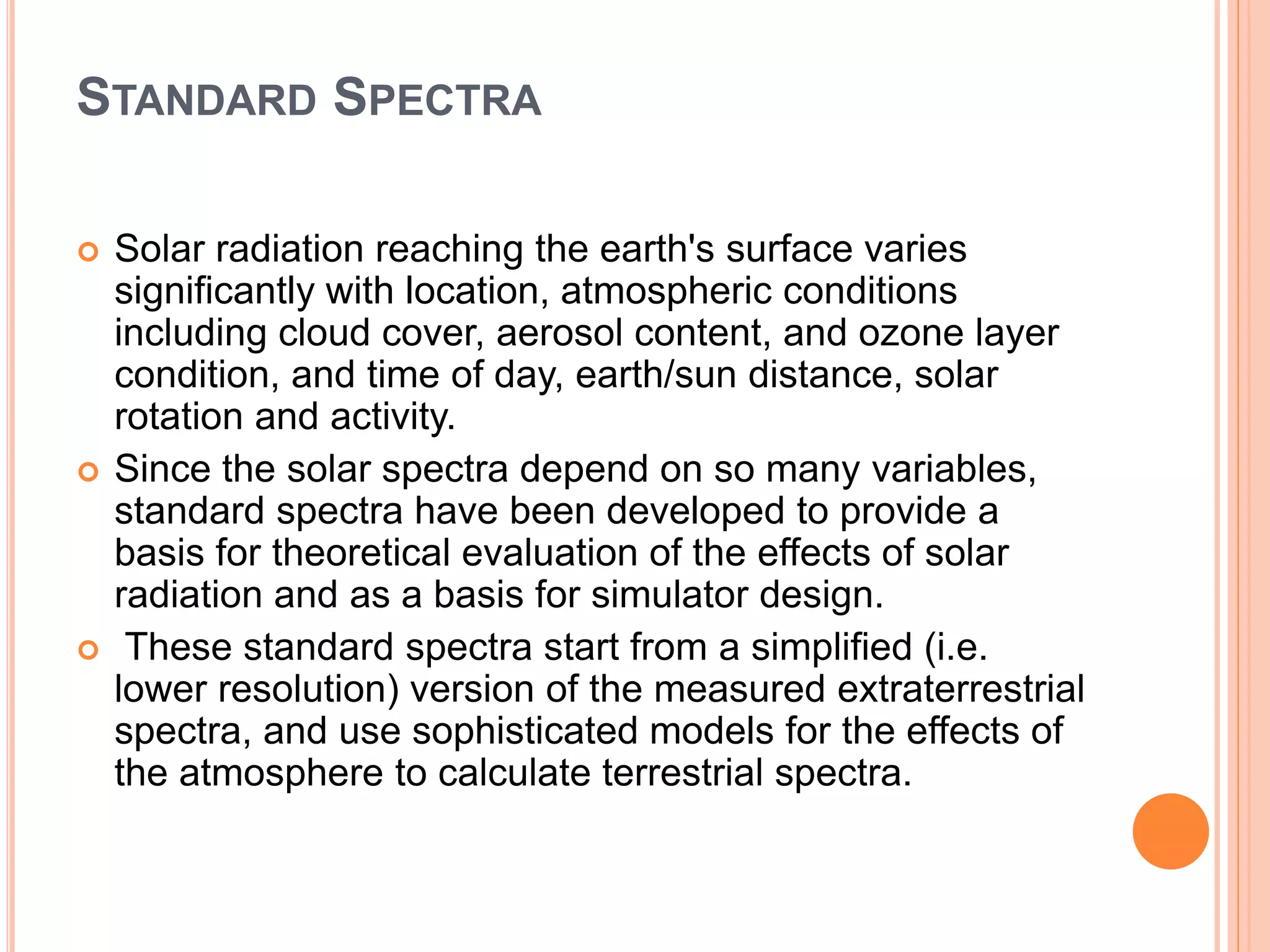 STANDARD SPECTRA

Solar radiation reaching the earth's surface varies significantly with location, atmospheric conditions including cloud cover, aerosol content, and ozone layer condition, and time of day, earth/sun distance, solar rotation and activity.

Since the solar spectra depend on so many variables, standard spectra have been developed to provide a basis for theoretical evaluation of the effects of solar radiation and as a basis for simulator design.

These standard spectra start from a simplified (i.e. lower resolution) version of the measured extraterrestrial spectra, and use sophisticated models for the effects of the atmosphere to calculate terrestrial spectra.